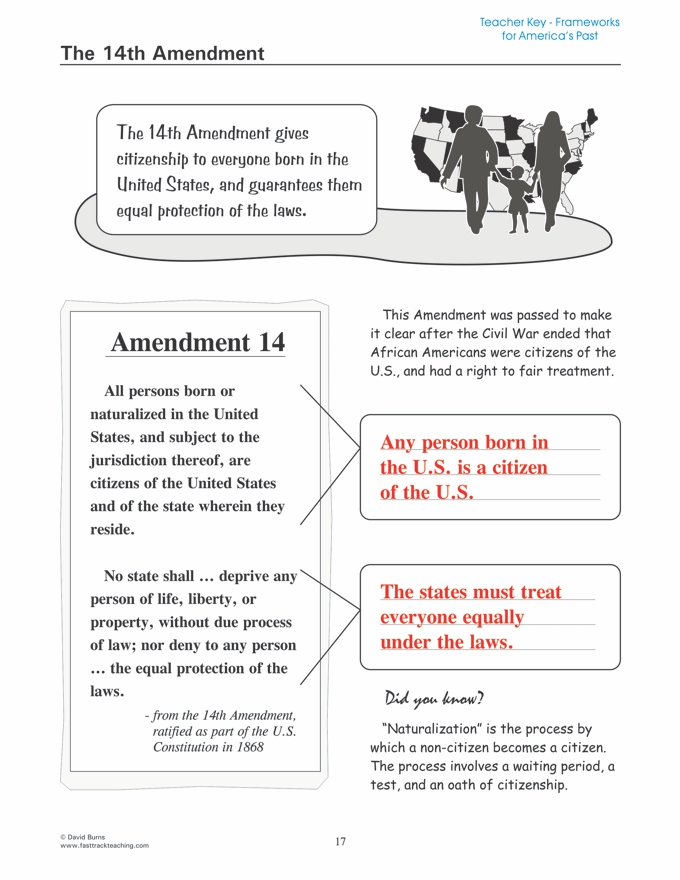 Teacher Key - Frameworks for America's Past

The 14th Amendment

The 14th Amendment gives citizenship to everyone born in the United States, and guarantees them equal protection of the laws.

Amendment 14

All persons born or naturalized in the United States, and subject to the jurisdiction thereof, are citizens of the United States and of the state wherein they reside.

No state shall … deprive any person of life, liberty, or property, without due process of law; nor deny to any person … the equal protection of the laws.

- from the 14th Amendment, ratified as part of the U.S. Constitution in 1868

This Amendment was passed to make it clear after the Civil War ended that African Americans were citizens of the U.S., and had a right to fair treatment.

Any person born in the U.S. is a citizen of the U.S.

The states must treat everyone equally under the laws.

Did you know?

"Naturalization" is the process by which a non-citizen becomes a citizen. The process involves a waiting period, a test, and an oath of citizenship.

© David Burns
www.fasttrackteaching.com

17